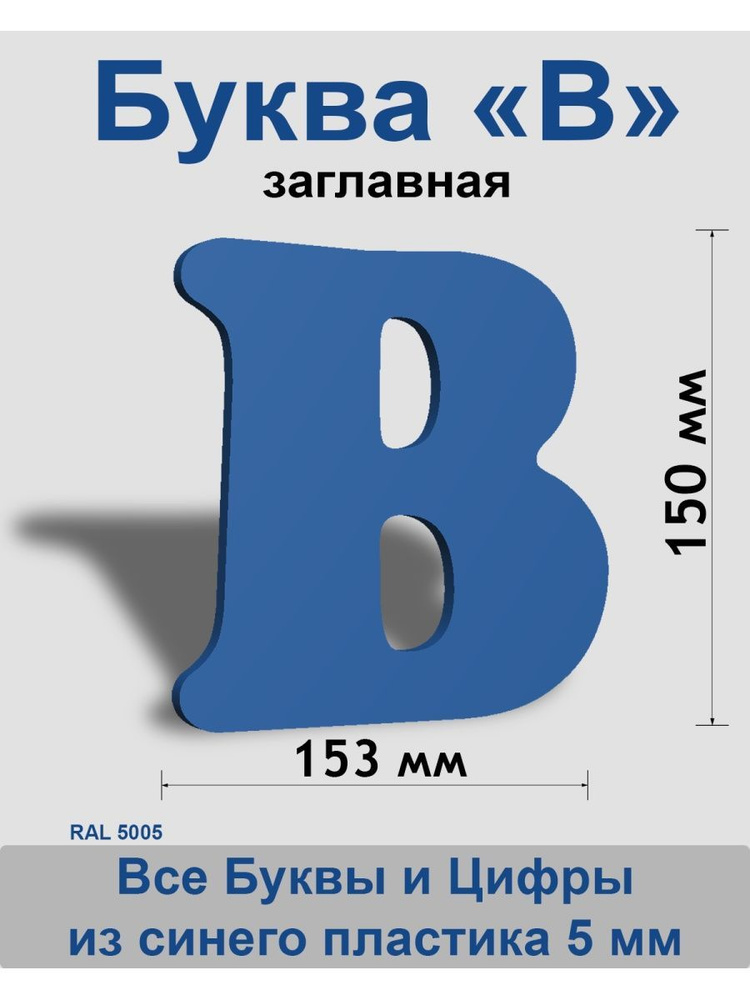 Буква «В»
заглавная

В

150 мм

153 мм

RAL 5005

Все Буквы и Цифры
из синего пластика 5 мм